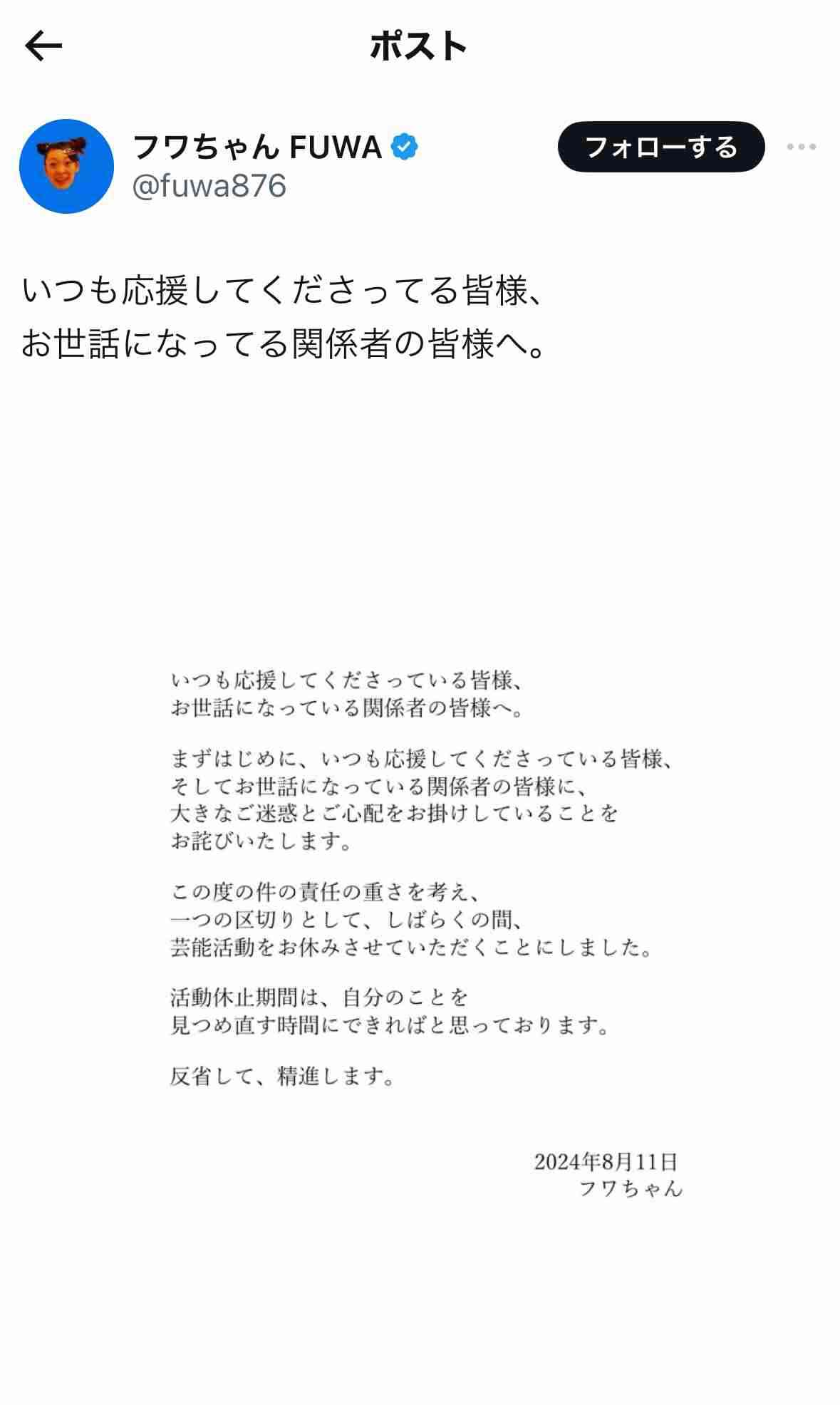 ポスト

フワちゃん FUWA
@fuwa876

フォローする

いつも応援してくださってる皆様、
お世話になってる関係者の皆様へ。

いつも応援してくださっている皆様、
お世話になっている関係者の皆様へ。

まずはじめに、いつも応援してくださっている皆様、
そしてお世話になっている関係者の皆様に、
大きなご迷惑とご心配をお掛けしていることを
お詫びいたします。

この度の件の責任の重さを考え、
一つの区切りとして、しばらくの間、
芸能活動をお休みさせていただくことにしました。

活動休止期間は、自分のことを
見つめ直す時間にできればと思っております。

反省して、精進します。

2024年8月11日
フワちゃん